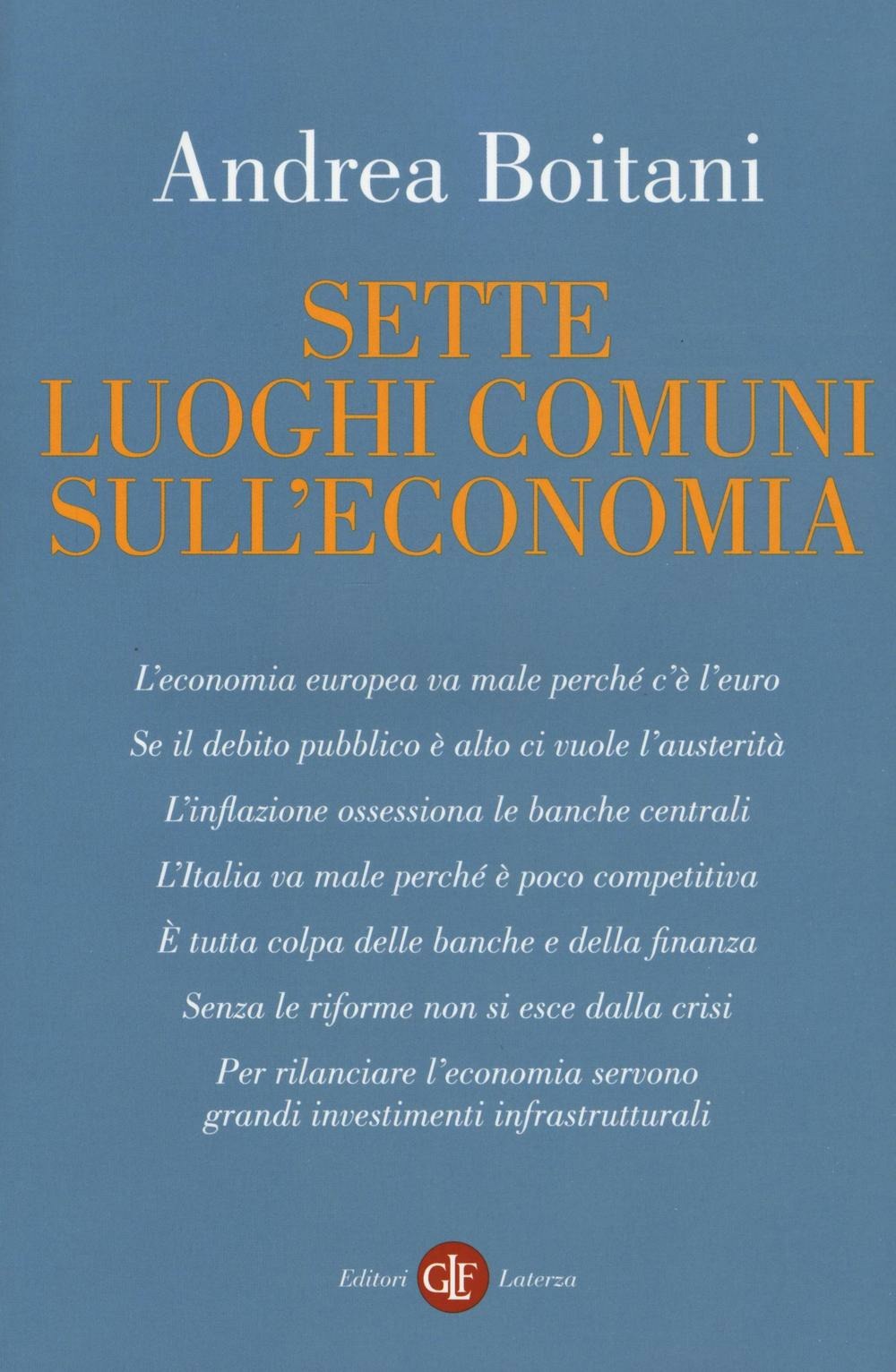 Andrea Boitani

SETTE
LUOGHI COMUNI
SULL'ECONOMIA

L'economia europea va male perché c'è l'euro

Se il debito pubblico è alto ci vuole l'austerità

L'inflazione ossessiona le banche centrali

L'Italia va male perché è poco competitiva

È tutta colpa delle banche e della finanza

Senza le riforme non si esce dalla crisi

Per rilanciare l'economia servono grandi investimenti infrastrutturali

Editori GLF Laterza